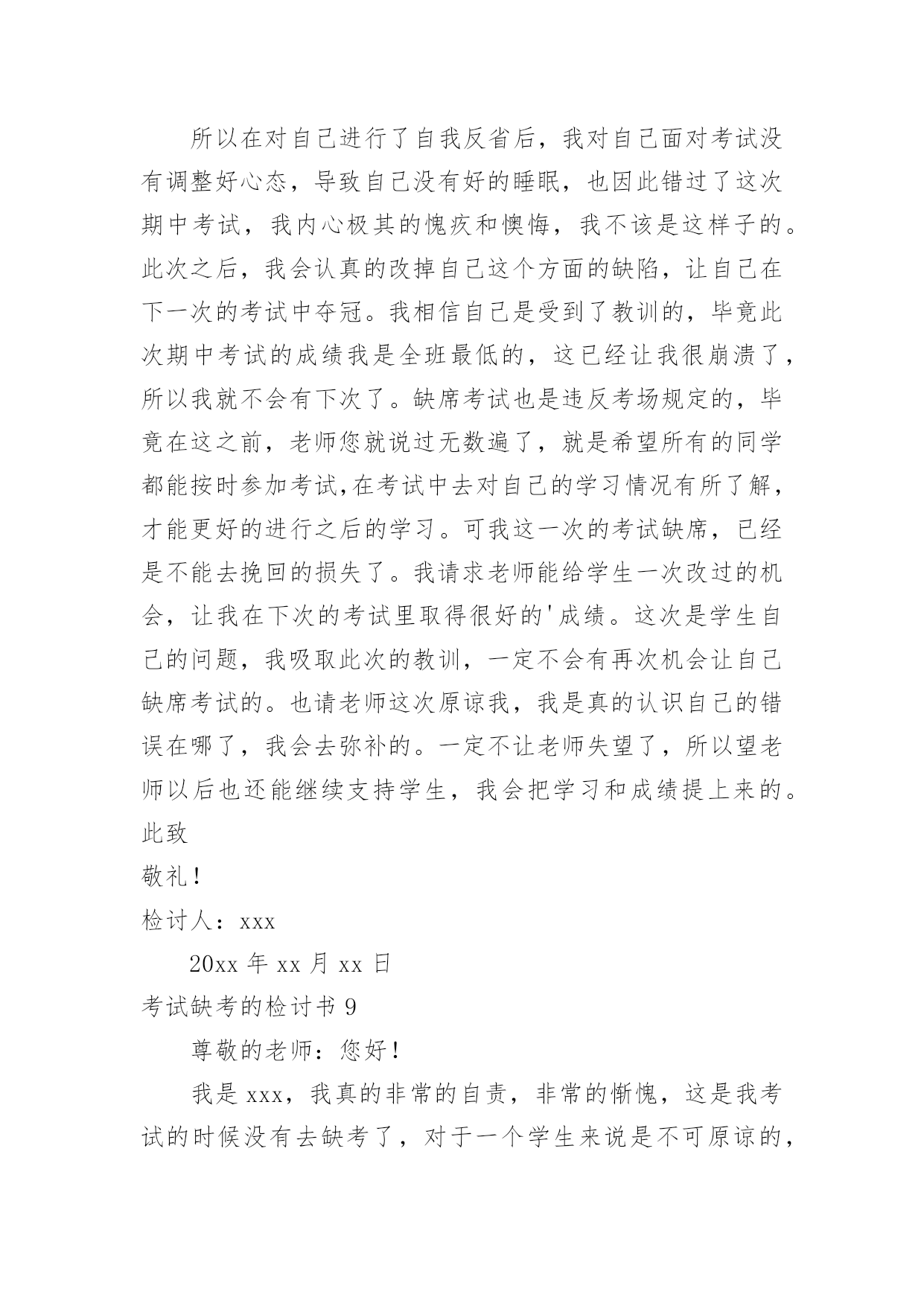 所以在对自己进行了自我反省后，我对自己面对考试没有调整好心态，导致自己没有好的睡眠，也因此错过了这次期中考试，我内心极其的愧疚和懊悔，我不该是这样子的。此次之后，我会认真的改掉自己这个方面的缺陷，让自己在下一次的考试中夺冠。我相信自己是受到了教训的，毕竟此次期中考试的成绩我是全班最低的，这已经让我很崩溃了，所以我就不会有下次了。缺席考试也是违反考场规定的，毕竟在这之前，老师您就说过无数遍了，就是希望所有的同学都能按时参加考试,在考试中去对自己的学习情况有所了解，才能更好的进行之后的学习。可我这一次的考试缺席，已经是不能去挽回的损失了。我请求老师能给学生一次改过的机会，让我在下次的考试里取得很好的'成绩。这次是学生自己的问题，我吸取此次的教训，一定不会有再次机会让自己缺席考试的。也请老师这次原谅我，我是真的认识自己的错误在哪了，我会去弥补的。一定不让老师失望了，所以望老师以后也还能继续支持学生，我会把学习和成绩提上来的。

此致

敬礼！

检讨人：xxx

20xx 年 xx 月 xx 日

考试缺考的检讨书 9

尊敬的老师：您好！

我是 xxx，我真的非常的自责，非常的惭愧，这是我考试的时候没有去缺考了，对于一个学生来说是不可原谅的，